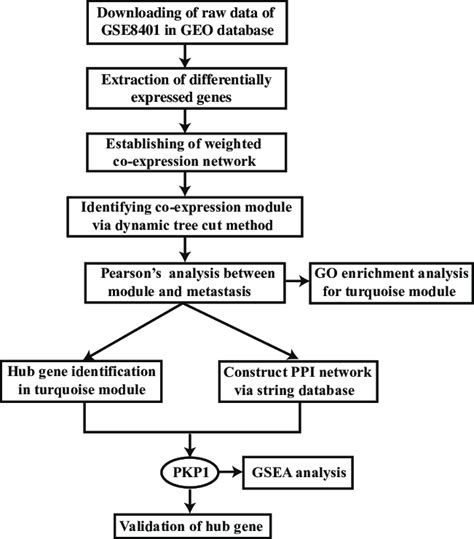 Downloading of raw data of GSE8401 in GEO database

Extraction of differentially expressed genes

Establishing of weighted co-expression network

Identifying co-expression module via dynamic tree cut method

Pearson's analysis between module and metastasis

GO enrichment analysis for turquoise module

Hub gene identification in turquoise module

Construct PPI network via string database

PKP1

GSEA analysis

Validation of hub gene